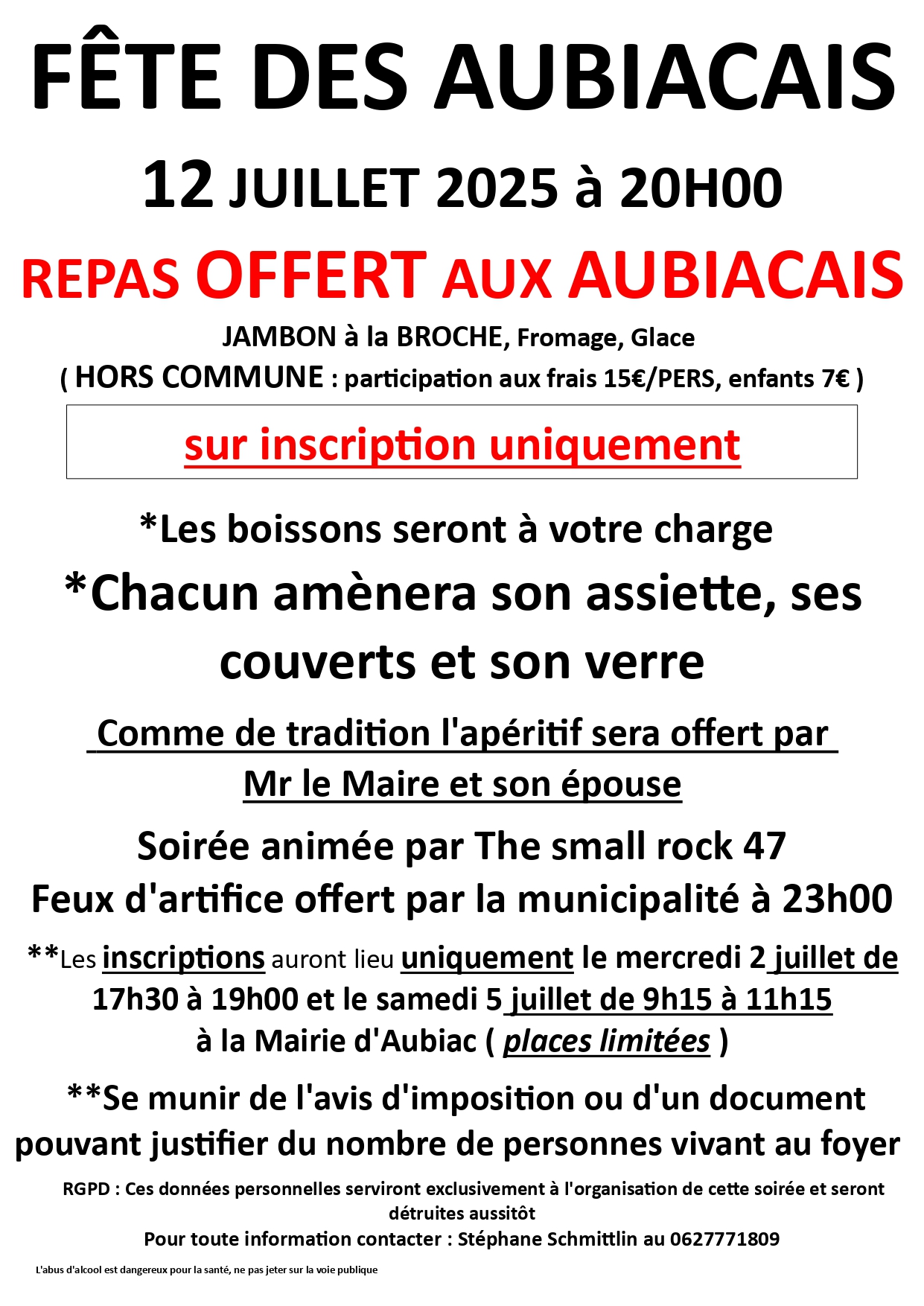 FÊTE DES AUBIACAIS

12 JUILLET 2025 à 20H00

REPAS OFFERT AUX AUBIACAIS

JAMBON à la BROCHE, Fromage, Glace
( HORS COMMUNE : participation aux frais 15€/PERS, enfants 7€ )

sur inscription uniquement

*Les boissons seront à votre charge

*Chacun amènera son assiette, ses couverts et son verre

Comme de tradition l'apéritif sera offert par Mr le Maire et son épouse

Soirée animée par The small rock 47
Feux d'artifice offert par la municipalité à 23h00

**Les inscriptions auront lieu uniquement le mercredi 2 juillet de 17h30 à 19h00 et le samedi 5 juillet de 9h15 à 11h15 à la Mairie d'Aubiac ( places limitées )

**Se munir de l'avis d'imposition ou d'un document pouvant justifier du nombre de personnes vivant au foyer

RGPD : Ces données personnelles serviront exclusivement à l'organisation de cette soirée et seront détruites aussitôt
Pour toute information contacter : Stéphane Schmittlin au 0627771809

L'abus d'alcool est dangereux pour la santé, ne pas jeter sur la voie publique